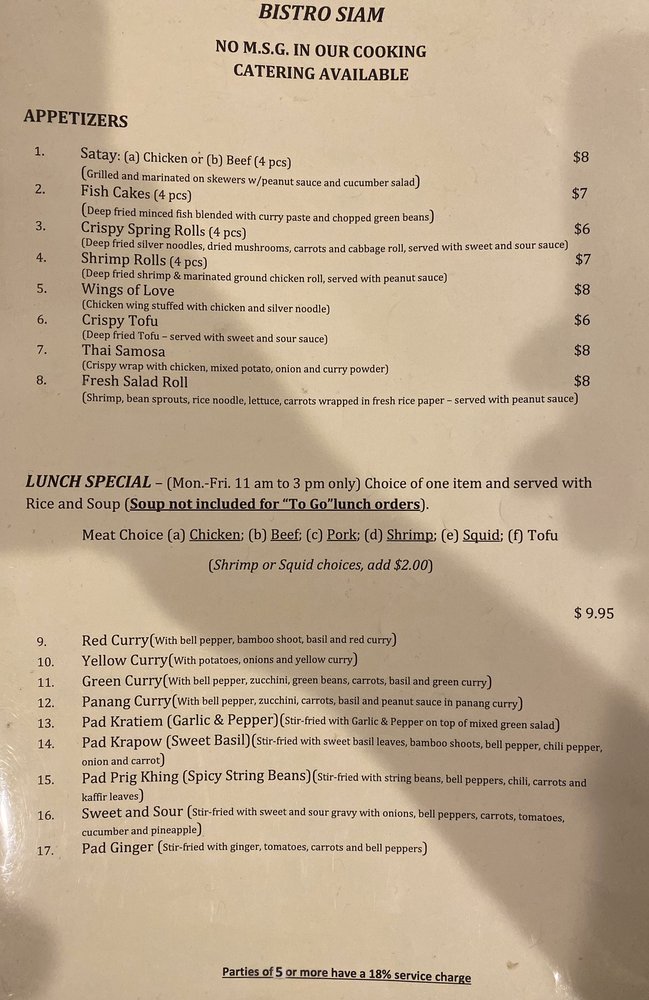 BISTRO SIAM

NO M.S.G. IN OUR COOKING
CATERING AVAILABLE

APPETIZERS

1. Satay: (a) Chicken or (b) Beef (4 pcs) $8
(Grilled and marinated on skewers w/peanut sauce and cucumber salad)

2. Fish Cakes (4 pcs) $7
(Deep fried minced fish blended with curry paste and chopped green beans)

3. Crispy Spring Rolls (4 pcs) $6
(Deep fried silver noodles, dried mushrooms, carrots and cabbage roll, served with sweet and sour sauce)

4. Shrimp Rolls (4 pcs) $7
(Deep fried shrimp & marinated ground chicken roll, served with peanut sauce)

5. Wings of Love $8
(Chicken wing stuffed with chicken and silver noodle)

6. Crispy Tofu $6
(Deep fried Tofu – served with sweet and sour sauce)

7. Thai Samosa $8
(Crispy wrap with chicken, mixed potato, onion and curry powder)

8. Fresh Salad Roll $8
(Shrimp, bean sprouts, rice noodle, lettuce, carrots wrapped in fresh rice paper – served with peanut sauce)

LUNCH SPECIAL – (Mon.-Fri. 11 am to 3 pm only) Choice of one item and served with Rice and Soup (Soup not included for "To Go"lunch orders).

Meat Choice (a) Chicken; (b) Beef; (c) Pork; (d) Shrimp; (e) Squid; (f) Tofu

(Shrimp or Squid choices, add $2.00)

$ 9.95

9. Red Curry(With bell pepper, bamboo shoot, basil and red curry)
10. Yellow Curry(With potatoes, onions and yellow curry)
11. Green Curry(With bell pepper, zucchini, green beans, carrots, basil and green curry)
12. Panang Curry(With bell pepper, zucchini, carrots, basil and peanut sauce in panang curry)
13. Pad Kratiem (Garlic & Pepper)(Stir-fried with Garlic & Pepper on top of mixed green salad)
14. Pad Krapow (Sweet Basil)(Stir-fried with sweet basil leaves, bamboo shoots, bell pepper, chili pepper, onion and carrot)
15. Pad Prig Khing (Spicy String Beans)(Stir-fried with string beans, bell peppers, chili, carrots and kaffir leaves)
16. Sweet and Sour (Stir-fried with sweet and sour gravy with onions, bell peppers, carrots, tomatoes, cucumber and pineapple)
17. Pad Ginger (Stir-fried with ginger, tomatoes, carrots and bell peppers)

Parties of 5 or more have a 18% service charge